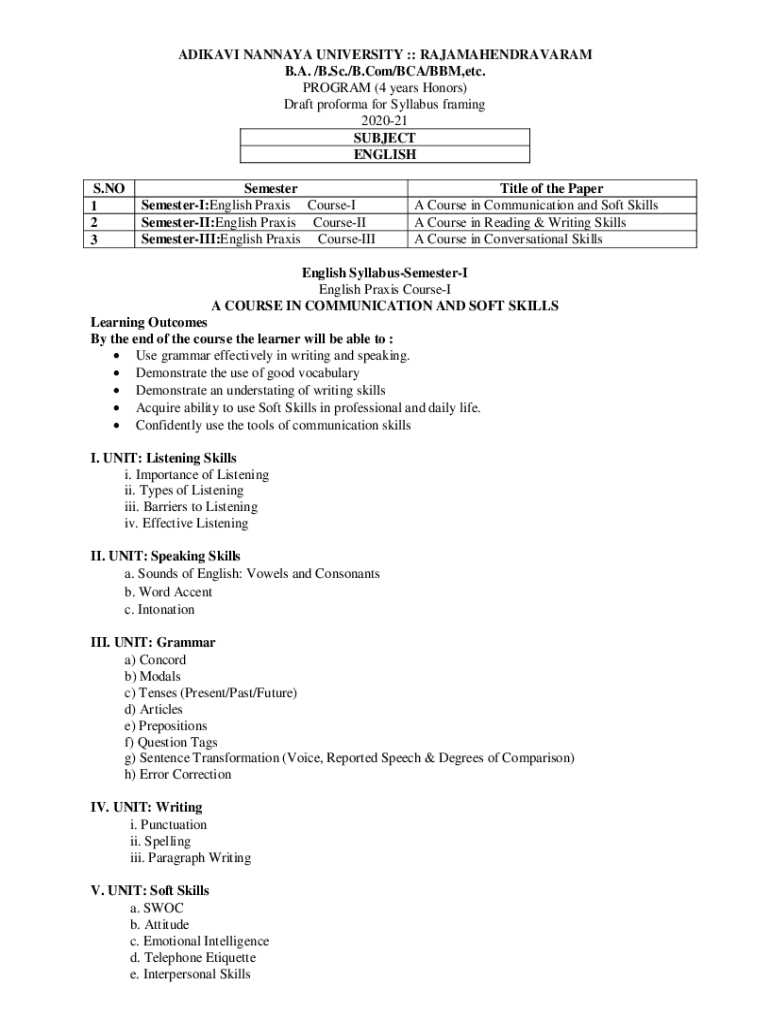 ADIKAVI NANNAYA UNIVERSITY :: RAJAMAHENDRAVARAM
B.A. /B.Sc./B.Com/BCA/BBM,etc.
PROGRAM (4 years Honors)
Draft proforma for Syllabus framing
2020-21

| SUBJECT |
|---|
| ENGLISH |

| S.NO | Semester | Title of the Paper |
|---|---|---|
| 1 | Semester-I:English Praxis Course-I | A Course in Communication and Soft Skills |
| 2 | Semester-II:English Praxis Course-II | A Course in Reading & Writing Skills |
| 3 | Semester-III:English Praxis Course-III | A Course in Conversational Skills |

English Syllabus-Semester-I
English Praxis Course-I
A COURSE IN COMMUNICATION AND SOFT SKILLS

Learning Outcomes
By the end of the course the learner will be able to :
• Use grammar effectively in writing and speaking.
• Demonstrate the use of good vocabulary
• Demonstrate an understating of writing skills
• Acquire ability to use Soft Skills in professional and daily life.
• Confidently use the tools of communication skills

I. UNIT: Listening Skills
i. Importance of Listening
ii. Types of Listening
iii. Barriers to Listening
iv. Effective Listening

II. UNIT: Speaking Skills
a. Sounds of English: Vowels and Consonants
b. Word Accent
c. Intonation

III. UNIT: Grammar
a) Concord
b) Modals
c) Tenses (Present/Past/Future)
d) Articles
e) Prepositions
f) Question Tags
g) Sentence Transformation (Voice, Reported Speech & Degrees of Comparison)
h) Error Correction

IV. UNIT: Writing
i. Punctuation
ii. Spelling
iii. Paragraph Writing

V. UNIT: Soft Skills
a. SWOC
b. Attitude
c. Emotional Intelligence
d. Telephone Etiquette
e. Interpersonal Skills